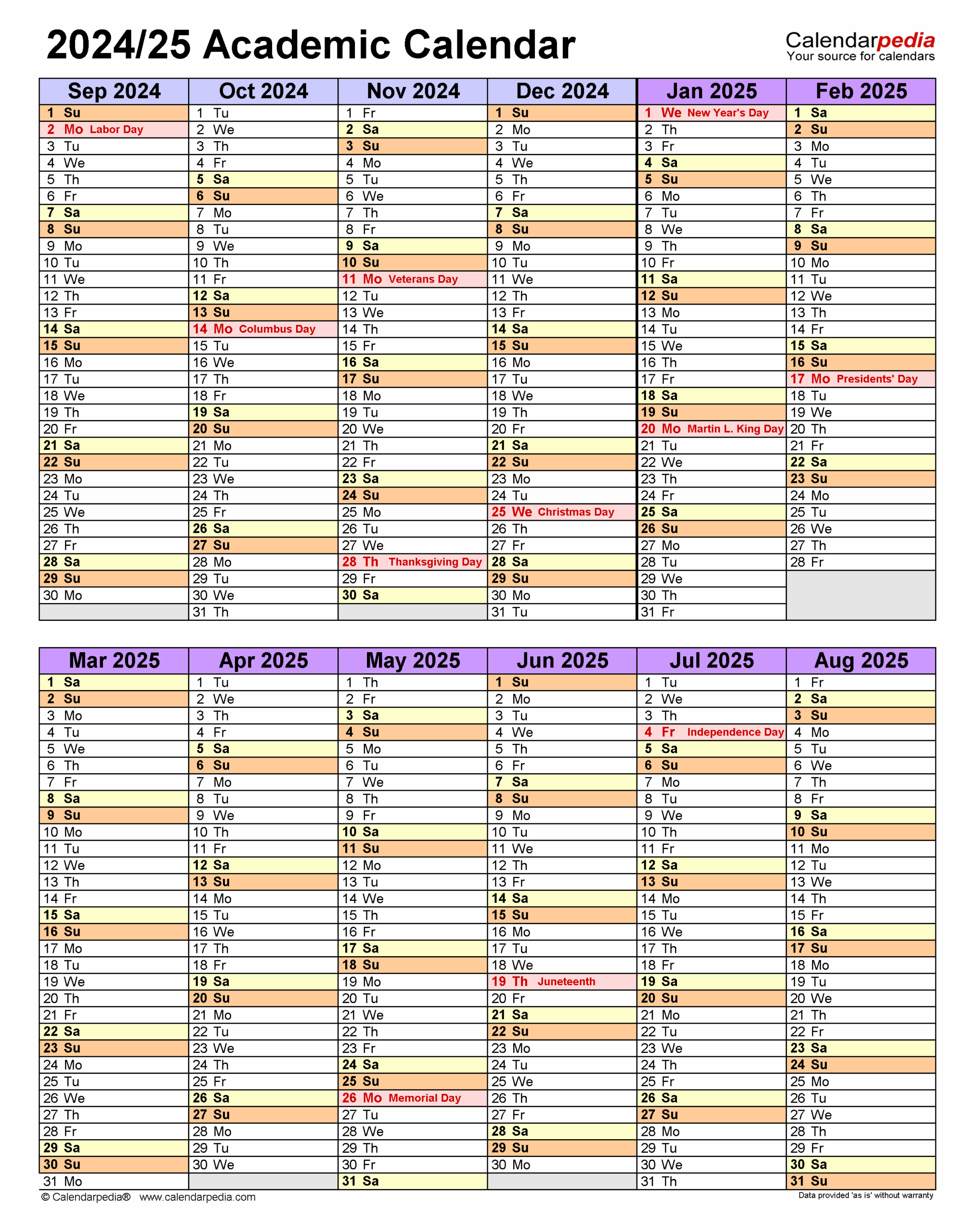 2024/25 Academic Calendar

Calendarpedia
Your source for calendars

| Sep 2024 | Oct 2024 | Nov 2024 | Dec 2024 | Jan 2025 | Feb 2025 |
|---|---|---|---|---|---|
| 1 Su | 1 Tu | 1 Fr | 1 Su | 1 We New Year's Day | 1 Sa |
| 2 Mo Labor Day | 2 We | 2 Sa | 2 Mo | 2 Th | 2 Su |
| 3 Tu | 3 Th | 3 Su | 3 Tu | 3 Fr | 3 Mo |
| 4 We | 4 Fr | 4 Mo | 4 We | 4 Sa | 4 Tu |
| 5 Th | 5 Sa | 5 Tu | 5 Th | 5 Su | 5 We |
| 6 Fr | 6 Su | 6 We | 6 Fr | 6 Mo | 6 Th |
| 7 Sa | 7 Mo | 7 Th | 7 Sa | 7 Tu | 7 Fr |
| 8 Su | 8 Tu | 8 Fr | 8 Su | 8 We | 8 Sa |
| 9 Mo | 9 We | 9 Sa | 9 Mo | 9 Th | 9 Su |
| 10 Tu | 10 Th | 10 Su | 10 Tu | 10 Fr | 10 Mo |
| 11 We | 11 Fr | 11 Mo Veterans Day | 11 We | 11 Sa | 11 Tu |
| 12 Th | 12 Sa | 12 Tu | 12 Th | 12 Su | 12 We |
| 13 Fr | 13 Su | 13 We | 13 Fr | 13 Mo | 13 Th |
| 14 Sa | 14 Mo Columbus Day | 14 Th | 14 Sa | 14 Tu | 14 Fr |
| 15 Su | 15 Tu | 15 Fr | 15 Su | 15 We | 15 Sa |
| 16 Mo | 16 We | 16 Sa | 16 Mo | 16 Th | 16 Su |
| 17 Tu | 17 Th | 17 Su | 17 Tu | 17 Fr | 17 Mo Presidents' Day |
| 18 We | 18 Fr | 18 Mo | 18 We | 18 Sa | 18 Tu |
| 19 Th | 19 Sa | 19 Tu | 19 Th | 19 Su | 19 We |
| 20 Fr | 20 Su | 20 We | 20 Fr | 20 Mo Martin L. King Day | 20 Th |
| 21 Sa | 21 Mo | 21 Th | 21 Sa | 21 Tu | 21 Fr |
| 22 Su | 22 Tu | 22 Fr | 22 Su | 22 We | 22 Sa |
| 23 Mo | 23 We | 23 Sa | 23 Mo | 23 Th | 23 Su |
| 24 Tu | 24 Th | 24 Su | 24 Tu | 24 Fr | 24 Mo |
| 25 We | 25 Fr | 25 Mo | 25 We Christmas Day | 25 Sa | 25 Tu |
| 26 Th | 26 Sa | 26 Tu | 26 Th | 26 Su | 26 We |
| 27 Fr | 27 Su | 27 We | 27 Fr | 27 Mo | 27 Th |
| 28 Sa | 28 Mo | 28 Th Thanksgiving Day | 28 Sa | 28 Tu | 28 Fr |
| 29 Su | 29 Tu | 29 Fr | 29 Su | 29 We | |
| 30 Mo | 30 We | 30 Sa | 30 Mo | 30 Th | |
| | 31 Th | | 31 Tu | 31 Fr | |

| Mar 2025 | Apr 2025 | May 2025 | Jun 2025 | Jul 2025 | Aug 2025 |
|---|---|---|---|---|---|
| 1 Sa | 1 Tu | 1 Th | 1 Su | 1 Tu | 1 Fr |
| 2 Su | 2 We | 2 Fr | 2 Mo | 2 We | 2 Sa |
| 3 Mo | 3 Th | 3 Sa | 3 Tu | 3 Th | 3 Su |
| 4 Tu | 4 Fr | 4 Su | 4 We | 4 Fr Independence Day | 4 Mo |
| 5 We | 5 Sa | 5 Mo | 5 Th | 5 Sa | 5 Tu |
| 6 Th | 6 Su | 6 Tu | 6 Fr | 6 Su | 6 We |
| 7 Fr | 7 Mo | 7 We | 7 Sa | 7 Mo | 7 Th |
| 8 Sa | 8 Tu | 8 Th | 8 Su | 8 Tu | 8 Fr |
| 9 Su | 9 We | 9 Fr | 9 Mo | 9 We | 9 Sa |
| 10 Mo | 10 Th | 10 Sa | 10 Tu | 10 Th | 10 Su |
| 11 Tu | 11 Fr | 11 Su | 11 We | 11 Fr | 11 Mo |
| 12 We | 12 Sa | 12 Mo | 12 Th | 12 Sa | 12 Tu |
| 13 Th | 13 Su | 13 Tu | 13 Fr | 13 Su | 13 We |
| 14 Fr | 14 Mo | 14 We | 14 Sa | 14 Mo | 14 Th |
| 15 Sa | 15 Tu | 15 Th | 15 Su | 15 Tu | 15 Fr |
| 16 Su | 16 We | 16 Fr | 16 Mo | 16 We | 16 Sa |
| 17 Mo | 17 Th | 17 Sa | 17 Tu | 17 Th | 17 Su |
| 18 Tu | 18 Fr | 18 Su | 18 We | 18 Fr | 18 Mo |
| 19 We | 19 Sa | 19 Mo | 19 Th Juneteenth | 19 Sa | 19 Tu |
| 20 Th | 20 Su | 20 Tu | 20 Fr | 20 Su | 20 We |
| 21 Fr | 21 Mo | 21 We | 21 Sa | 21 Mo | 21 Th |
| 22 Sa | 22 Tu | 22 Th | 22 Su | 22 Tu | 22 Fr |
| 23 Su | 23 We | 23 Fr | 23 Mo | 23 We | 23 Sa |
| 24 Mo | 24 Th | 24 Sa | 24 Tu | 24 Th | 24 Su |
| 25 Tu | 25 Fr | 25 Su | 25 We | 25 Fr | 25 Mo |
| 26 We | 26 Sa | 26 Mo Memorial Day | 26 Th | 26 Sa | 26 Tu |
| 27 Th | 27 Su | 27 Tu | 27 Fr | 27 Su | 27 We |
| 28 Fr | 28 Mo | 28 We | 28 Sa | 28 Mo | 28 Th |
| 29 Sa | 29 Tu | 29 Th | 29 Su | 29 Tu | 29 Fr |
| 30 Su | 30 We | 30 Fr | 30 Mo | 30 We | 30 Sa |
| 31 Mo | | 31 Sa | | 31 Th | 31 Su |

© Calendarpedia® www.calendarpedia.com
Data provided 'as is' without warranty